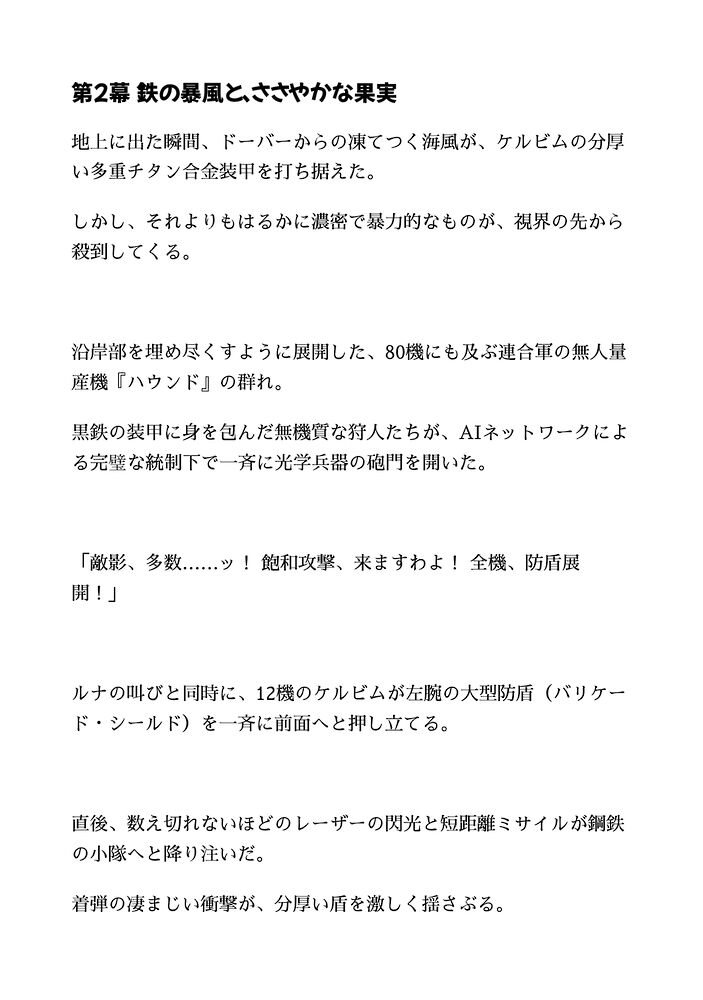 第2幕 鉄の暴風と、ささやかな果実

地上に出た瞬間、ドーバーからの凍てつく海風が、ケルビムの分厚い多重チタン合金装甲を打ち据えた。

しかし、それよりもはるかに濃密で暴力的なものが、視界の先から殺到してくる。

沿岸部を埋め尽くすように展開した、80機にも及ぶ連合軍の無人量産機『ハウンド』の群れ。

黒鉄の装甲に身を包んだ無機質な狩人たちが、AIネットワークによる完璧な統制下で一斉に光学兵器の砲門を開いた。

「敵影、多数……ッ！ 飽和攻撃、来ますわよ！ 全機、防盾展開！」

ルナの叫びと同時に、12機のケルビムが左腕の大型防盾（バリケード・シールド）を一斉に前面へと押し立てる。

直後、数え切れないほどのレーザーの閃光と短距離ミサイルが鋼鉄の小隊へと降り注いだ。

着弾の凄まじい衝撃が、分厚い盾を激しく揺さぶる。